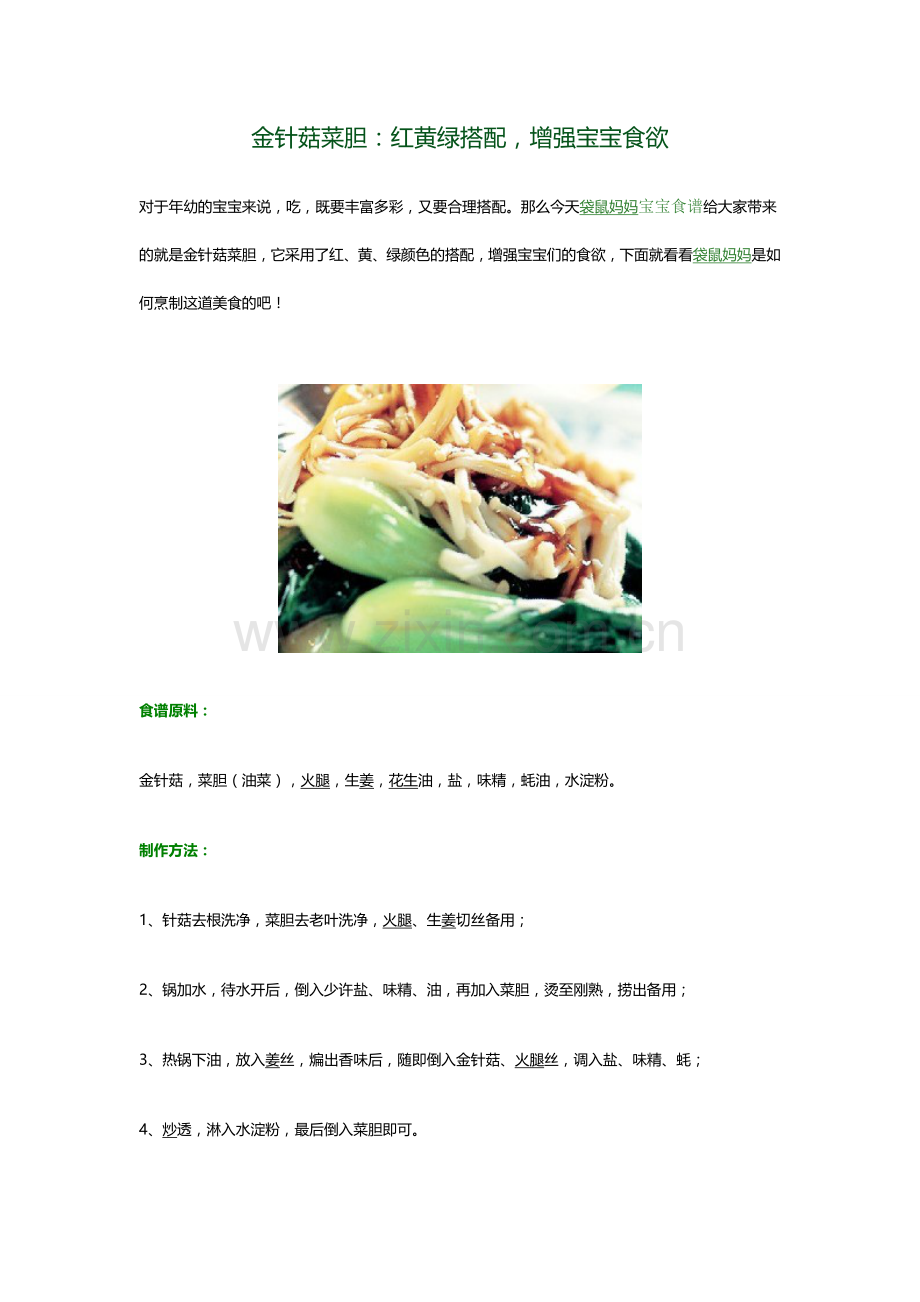 金针菇菜胆：红黄绿搭配，增强宝宝食欲

对于年幼的宝宝来说，吃，既要丰富多彩，又要合理搭配。那么今天袋鼠妈妈宝宝食谱给大家带来的就是金针菇菜胆，它采用了红、黄、绿颜色的搭配，增强宝宝们的食欲，下面就看看袋鼠妈妈是如何烹制这道美食的吧！

www.zixin.com.cn

食谱原料：

金针菇，菜胆（油菜），火腿，生姜，花生油，盐，味精，蚝油，水淀粉。

制作方法：

1、针菇去根洗净，菜胆去老叶洗净，火腿、生姜切丝备用；

2、锅加水，待水开后，倒入少许盐、味精、油，再加入菜胆，烫至刚熟，捞出备用；

3、热锅下油，放入姜丝，煸出香味后，随即倒入金针菇、火腿丝，调入盐、味精、蚝；

4、炒透，淋入水淀粉，最后倒入菜胆即可。